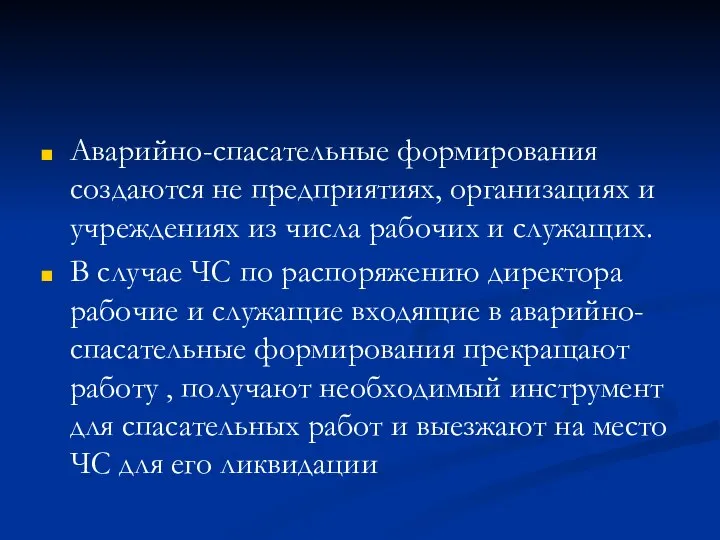 Аварийно-спасательные формирования создаются не предприятиях, организациях и учреждениях из числа рабочих и служащих.

В случае ЧС по распоряжению директора рабочие и служащие входящие в аварийно-спасательные формирования прекращают работу , получают необходимый инструмент для спасательных работ и выезжают на место ЧС для его ликвидации